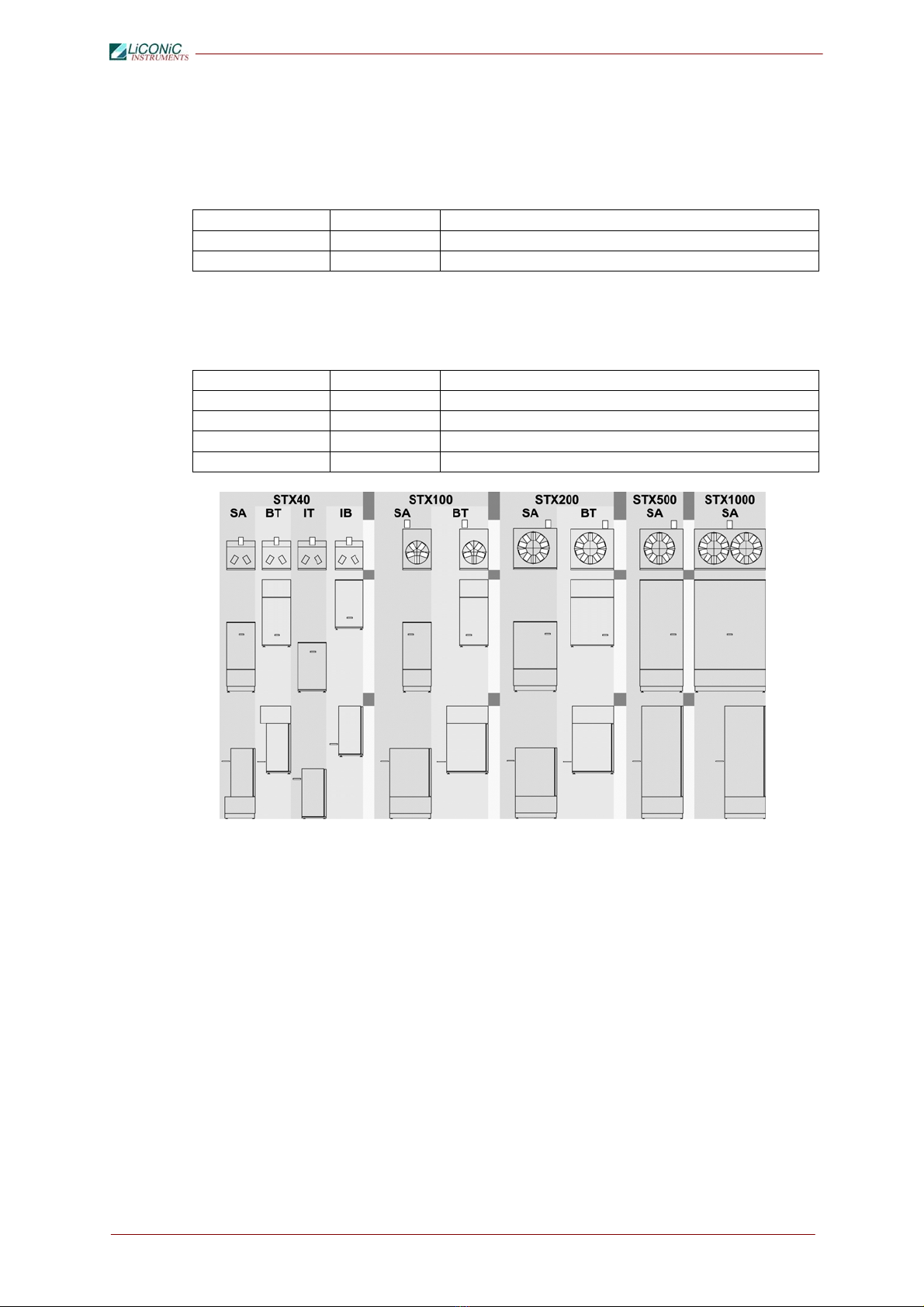 LiCONiC INSTRUMENTS

STX40
SA BT IT IB

STX100
SA BT

STX200
SA BT

STX500
SA

STX1000
SA